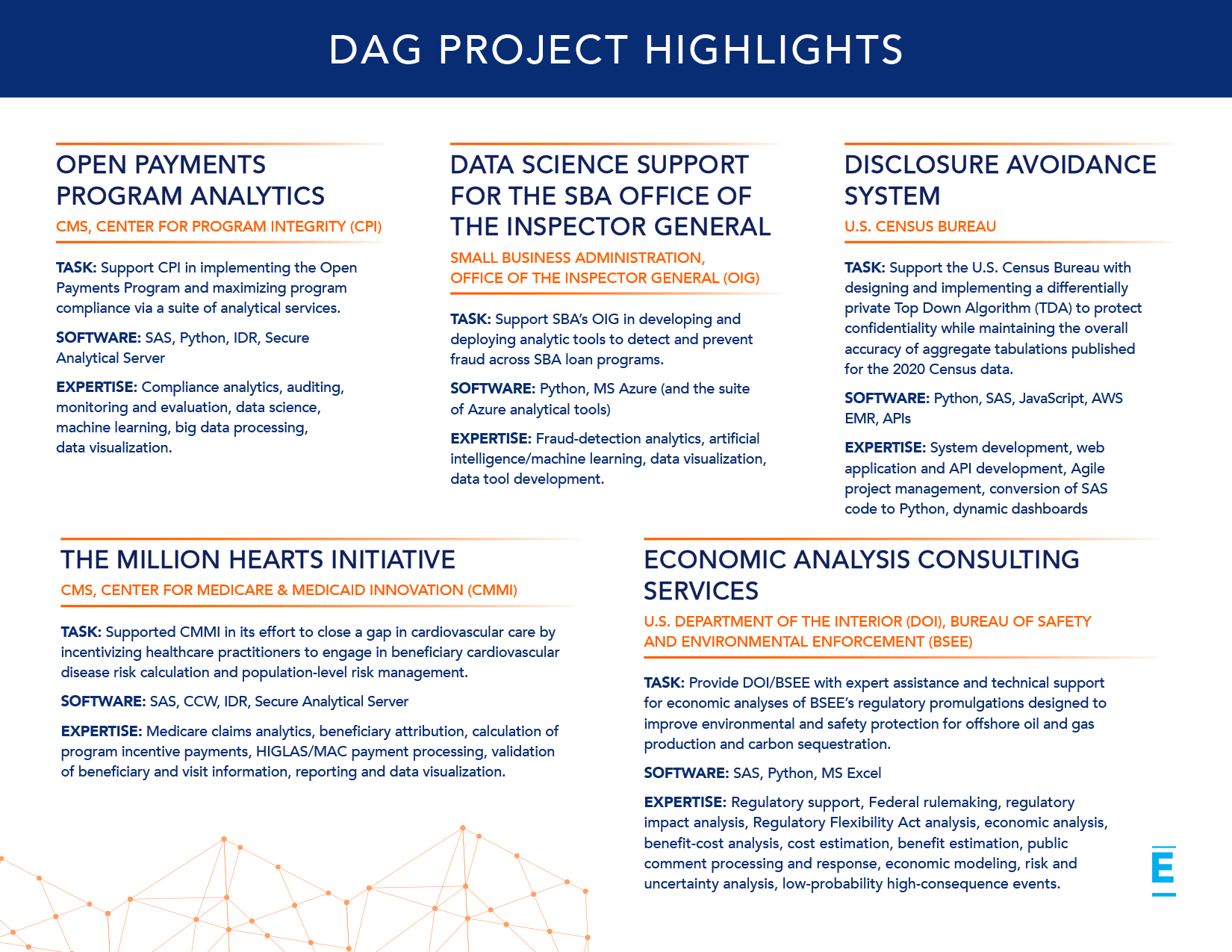 DAG PROJECT HIGHLIGHTS

OPEN PAYMENTS PROGRAM ANALYTICS

CMS, CENTER FOR PROGRAM INTEGRITY (CPI)

TASK: Support CPI in implementing the Open Payments Program and maximizing program compliance via a suite of analytical services.

SOFTWARE: SAS, Python, IDR, Secure Analytical Server

EXPERTISE: Compliance analytics, auditing, monitoring and evaluation, data science, machine learning, big data processing, data visualization.

DATA SCIENCE SUPPORT FOR THE SBA OFFICE OF THE INSPECTOR GENERAL

SMALL BUSINESS ADMINISTRATION, OFFICE OF THE INSPECTOR GENERAL (OIG)

TASK: Support SBA's OIG in developing and deploying analytic tools to detect and prevent fraud across SBA loan programs.

SOFTWARE: Python, MS Azure (and the suite of Azure analytical tools)

EXPERTISE: Fraud-detection analytics, artificial intelligence/machine learning, data visualization, data tool development.

DISCLOSURE AVOIDANCE SYSTEM

U.S. CENSUS BUREAU

TASK: Support the U.S. Census Bureau with designing and implementing a differentially private Top Down Algorithm (TDA) to protect confidentiality while maintaining the overall accuracy of aggregate tabulations published for the 2020 Census data.

SOFTWARE: Python, SAS, JavaScript, AWS EMR, APIs

EXPERTISE: System development, web application and API development, Agile project management, conversion of SAS code to Python, dynamic dashboards

THE MILLION HEARTS INITIATIVE

CMS, CENTER FOR MEDICARE & MEDICAID INNOVATION (CMMI)

TASK: Supported CMMI in its effort to close a gap in cardiovascular care by incentivizing healthcare practitioners to engage in beneficiary cardiovascular disease risk calculation and population-level risk management.

SOFTWARE: SAS, CCW, IDR, Secure Analytical Server

EXPERTISE: Medicare claims analytics, beneficiary attribution, calculation of program incentive payments, HIGLAS/MAC payment processing, validation of beneficiary and visit information, reporting and data visualization.

ECONOMIC ANALYSIS CONSULTING SERVICES

U.S. DEPARTMENT OF THE INTERIOR (DOI), BUREAU OF SAFETY AND ENVIRONMENTAL ENFORCEMENT (BSEE)

TASK: Provide DOI/BSEE with expert assistance and technical support for economic analyses of BSEE's regulatory promulgations designed to improve environmental and safety protection for offshore oil and gas production and carbon sequestration.

SOFTWARE: SAS, Python, MS Excel

EXPERTISE: Regulatory support, Federal rulemaking, regulatory impact analysis, Regulatory Flexibility Act analysis, economic analysis, benefit-cost analysis, cost estimation, benefit estimation, public comment processing and response, economic modeling, risk and uncertainty analysis, low-probability high-consequence events.

E